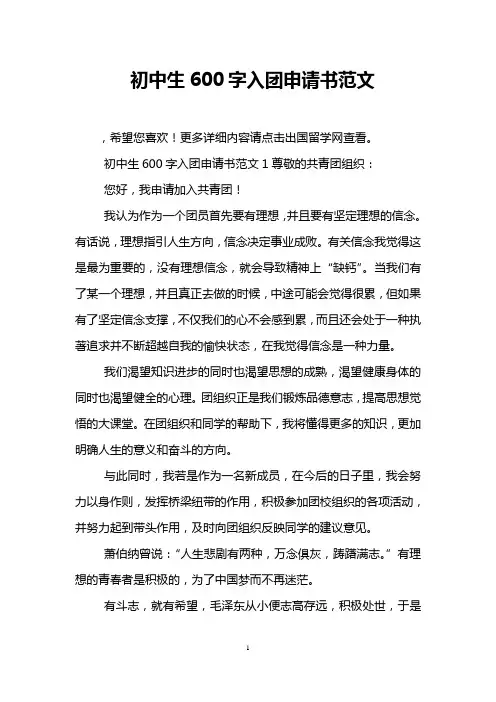 初中生 600 字入团申请书范文

，希望您喜欢！更多详细内容请点击出国留学网查看。

初中生 600 字入团申请书范文 1 尊敬的共青团组织：

您好，我申请加入共青团！

我认为作为一个团员首先要有理想，并且要有坚定理想的信念。有话说，理想指引人生方向，信念决定事业成败。有关信念我觉得这是最为重要的，没有理想信念，就会导致精神上“缺钙”。当我们有了某一个理想，并且真正去做的时候，中途可能会觉得很累，但如果有了坚定信念支撑，不仅我们的心不会感到累，而且还会处于一种执著追求并不断超越自我的愉快状态，在我觉得信念是一种力量。

我们渴望知识进步的同时也渴望思想的成熟，渴望健康身体的同时也渴望健全的心理。团组织正是我们锻炼品德意志，提高思想觉悟的大课堂。在团组织和同学的帮助下，我将懂得更多的知识，更加明确人生的意义和奋斗的方向。

与此同时，我若是作为一名新成员，在今后的日子里，我会努力以身作则，发挥桥梁纽带的作用，积极参加团校组织的各项活动，并努力起到带头作用，及时向团组织反映同学的建议意见。

萧伯纳曾说：“人生悲剧有两种，万念俱灰，踌躇满志。”有理想的青春者是积极的，为了中国梦而不再迷茫。

有斗志，就有希望，毛泽东从小便志高存远，积极处世，于是

1